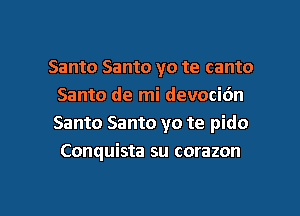 Santo Santo yo te canto
Santo de mi devoción
Santo Santo yo te pido
Conquista su corazon